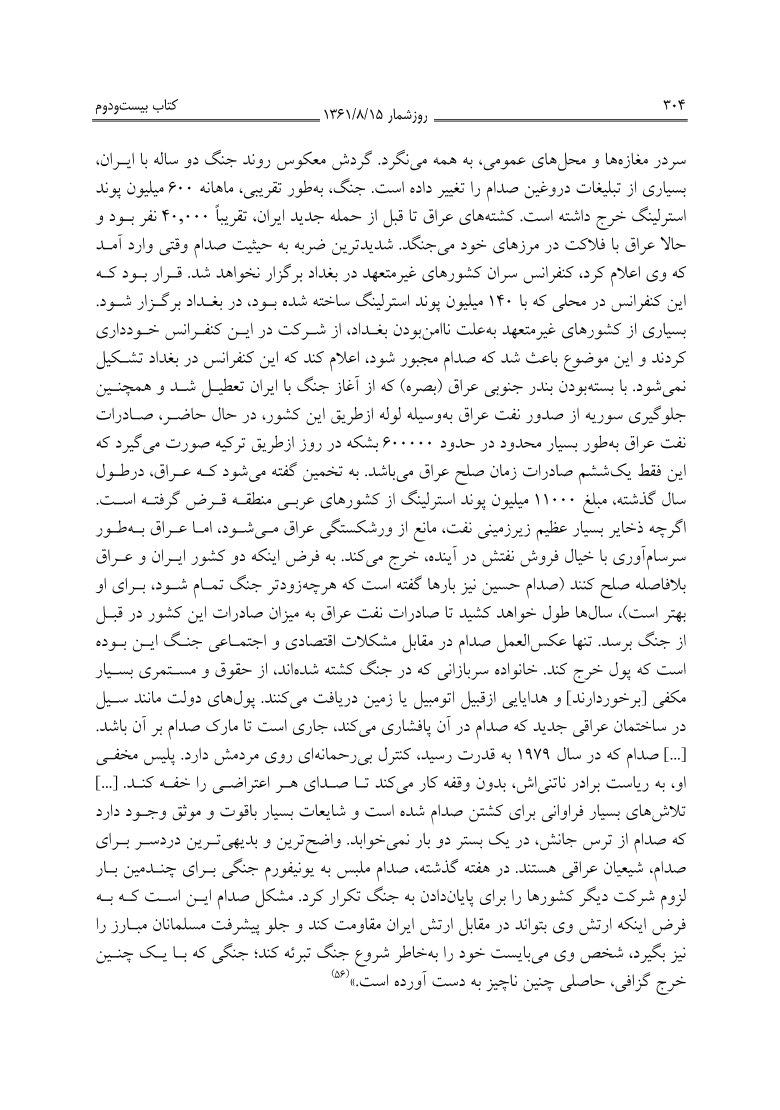 ۳۰۴ روزشمار ۱۳۶۱/۸/۱۵ کتاب بیست‌ودوم

سردر مغازه‌ها و محل‌های عمومی، به همه می‌نگرد. گردش معکوس روند جنگ دو ساله با ایران، بسیاری از تبلیغات دروغین صدام را تغییر داده است. جنگ، به‌طور تقریبی، ماهانه ۶۰۰ میلیون پوند استرلینگ خرج داشته است. کشته‌های عراق تا قبل از حمله جدید ایران، تقریباً ۴۰,۰۰۰ نفر بود و حالا عراق با فلاکت در مرزهای خود می‌جنگد. شدیدترین ضربه به حیثیت صدام وقتی وارد آمد که وی اعلام کرد، کنفرانس سران کشورهای غیرمتعهد در بغداد برگزار نخواهد شد. قرار بود که این کنفرانس در محلی که با ۱۴۰ میلیون پوند استرلینگ ساخته شده بود، در بغداد برگزار شود. بسیاری از کشورهای غیرمتعهد به‌علت ناامن‌بودن بغداد، از شرکت در این کنفرانس خودداری کردند و این موضوع باعث شد که صدام مجبور شود، اعلام کند که این کنفرانس در بغداد تشکیل نمی‌شود. با بسته‌بودن بندر جنوبی عراق (بصره) که از آغاز جنگ با ایران تعطیل شد و همچنین جلوگیری سوریه از صدور نفت عراق به‌وسیله لوله ازطریق این کشور، در حال حاضر، صادرات نفت عراق به‌طور بسیار محدود در حدود ۶۰۰۰۰۰ بشکه در روز ازطریق ترکیه صورت می‌گیرد که این فقط یک‌ششم صادرات زمان صلح عراق می‌باشد. به تخمین گفته می‌شود که عراق، درطول سال گذشته، مبلغ ۱۱۰۰۰ میلیون پوند استرلینگ از کشورهای عربی منطقه قرض گرفته است. اگرچه ذخایر بسیار عظیم زیرزمینی نفت، مانع از ورشکستگی عراق می‌شود، اما عراق به‌طور سرسام‌آوری با خیال فروش نفتش در آینده، خرج می‌کند. به فرض اینکه دو کشور ایران و عراق بلافاصله صلح کنند (صدام حسین نیز بارها گفته است که هرچه‌زودتر جنگ تمام شود، برای او بهتر است)، سال‌ها طول خواهد کشید تا صادرات نفت عراق به میزان صادرات این کشور در قبل از جنگ برسد. تنها عکس‌العمل صدام در مقابل مشکلات اقتصادی و اجتماعی جنگ این بوده است که پول خرج کند. خانواده سربازانی که در جنگ کشته شده‌اند، از حقوق و مستمری بسیار مکفی [برخوردارند] و هدایایی ازقبیل اتومبیل یا زمین دریافت می‌کنند. پول‌های دولت مانند سیل در ساختمان عراقی جدید که صدام در آن پافشاری می‌کند، جاری است تا مارک صدام بر آن باشد. [...] صدام که در سال ۱۹۷۹ به قدرت رسید، کنترل بی‌رحمانه‌ای روی مردمش دارد. پلیس مخفی او، به ریاست برادر ناتنی‌اش، بدون وقفه کار می‌کند تا صدای هر اعتراضی را خفه کند. [...] تلاش‌های بسیار فراوانی برای کشتن صدام شده است و شایعات بسیار باقوت و موثق وجود دارد که صدام از ترس جانش، در یک بستر دو بار نمی‌خوابد. واضح‌ترین و بدیهی‌ترین دردسر برای صدام، شیعیان عراقی هستند. در هفته گذشته، صدام ملبس به یونیفورم جنگی برای چندمین بار لزوم شرکت دیگر کشورها را برای پایان‌دادن به جنگ تکرار کرد. مشکل صدام این است که به فرض اینکه ارتش وی بتواند در مقابل ارتش ایران مقاومت کند و جلو پیشرفت مسلمانان مبارز را نیز بگیرد، شخص وی می‌بایست خود را به‌خاطر شروع جنگ تبرئه کند؛ جنگی که با یک چنین خرج گزافی، حاصلی چنین ناچیز به دست آورده است.»$^{(۵۶)}$